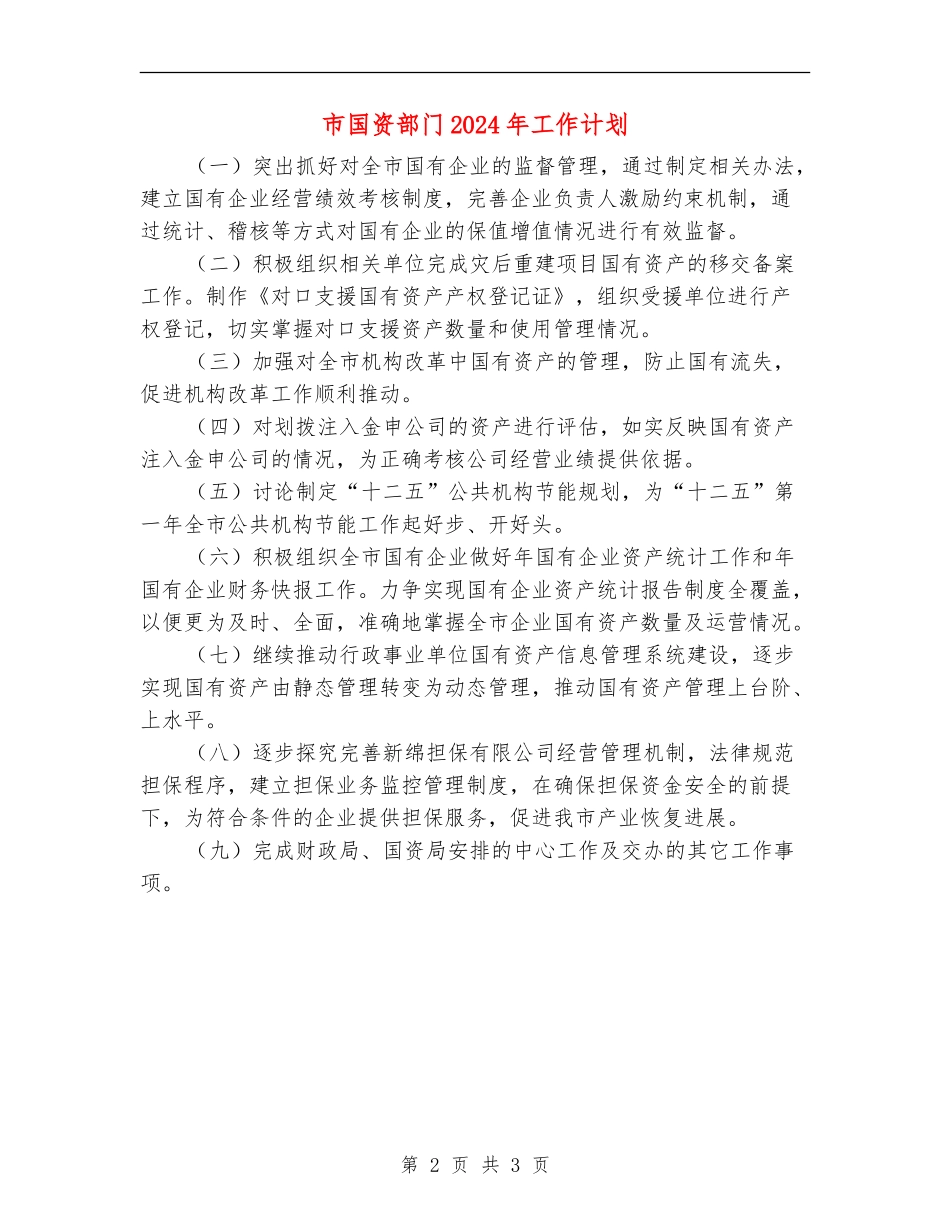 市国资部门2024年工作计划

（一）突出抓好对全市国有企业的监督管理，通过制定相关办法，建立国有企业经营绩效考核制度，完善企业负责人激励约束机制，通过统计、稽核等方式对国有企业的保值增值情况进行有效监督。

（二）积极组织相关单位完成灾后重建项目国有资产的移交备案工作。制作《对口支援国有资产产权登记证》，组织受援单位进行产权登记，切实掌握对口支援资产数量和使用管理情况。

（三）加强对全市机构改革中国有资产的管理，防止国有流失，促进机构改革工作顺利推动。

（四）对划拨注入金申公司的资产进行评估，如实反映国有资产注入金申公司的情况，为正确考核公司经营业绩提供依据。

（五）讨论制定“十二五”公共机构节能规划，为“十二五”第一年全市公共机构节能工作起好步、开好头。

（六）积极组织全市国有企业做好年国有企业资产统计工作和年国有企业财务快报工作。力争实现国有企业资产统计报告制度全覆盖，以便更为及时、全面，准确地掌握全市企业国有资产数量及运营情况。

（七）继续推动行政事业单位国有资产信息管理系统建设，逐步实现国有资产由静态管理转变为动态管理，推动国有资产管理上台阶、上水平。

（八）逐步探究完善新绵担保有限公司经营管理机制，法律规范担保程序，建立担保业务监控管理制度，在确保担保资金安全的前提下，为符合条件的企业提供担保服务，促进我市产业恢复进展。

（九）完成财政局、国资局安排的中心工作及交办的其它工作事项。

第 2 页 共 3 页